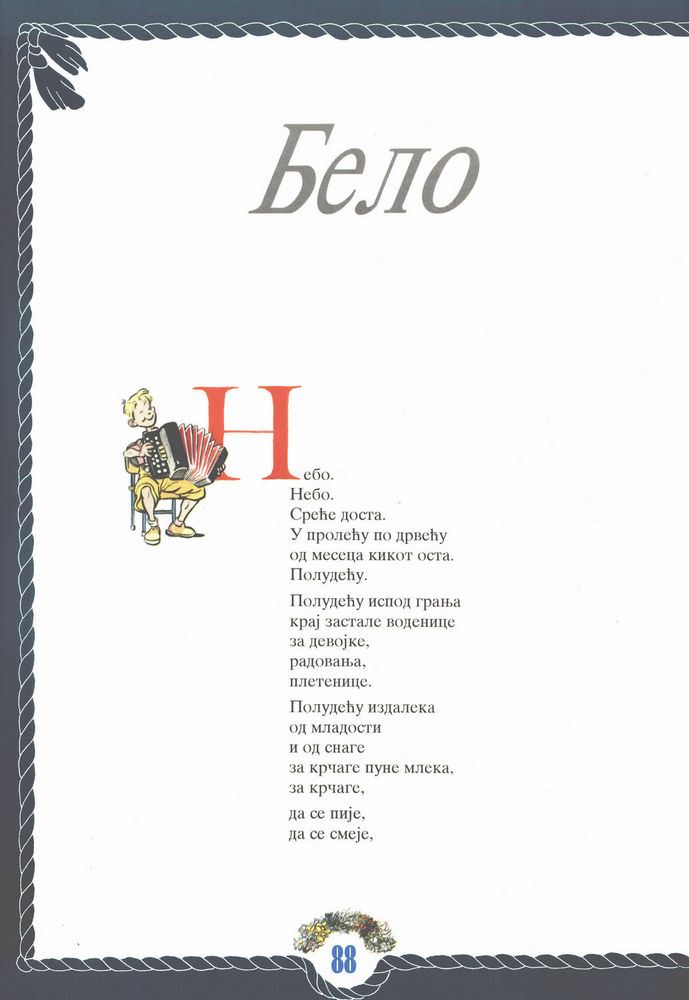 Бело

Небо.
Небо.
Среће доста.
У пролећу по дрвећу
од месеца кикот оста.
Полудећу.

Полудећу испод грања
крај застале воденице
за девојке,
радовања,
плетенице.

Полудећу издалека
од младости
и од снаге
за крчаге пуне млека,
за крчаге,

да се пије,
да се смеје,

88